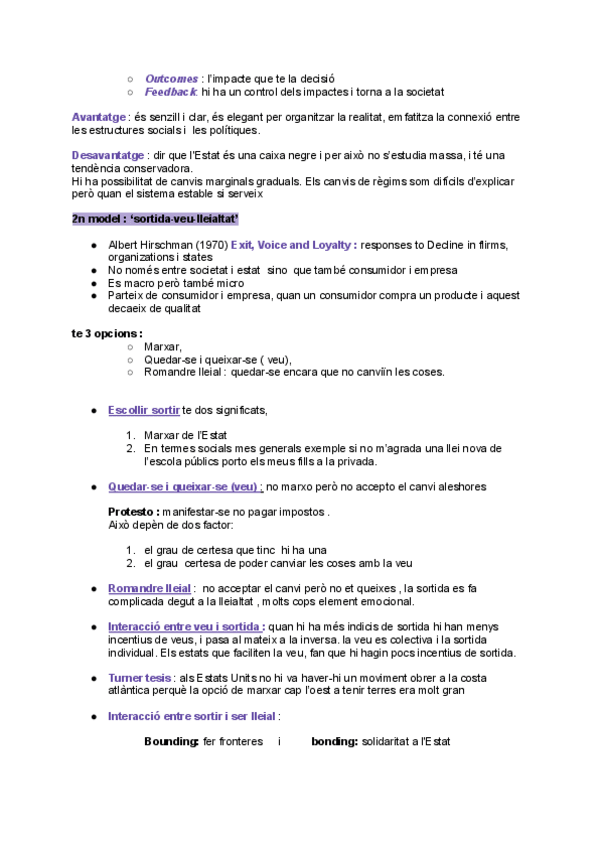 ○ Outcomes : l'impacte que te la decisió
○ Feedback: hi ha un control dels impactes i torna a la societat

Avantatge : és senzill i clar, és elegant per organitzar la realitat, emfatitza la connexió entre les estructures socials i les polítiques.

Desavantatge : dir que l'Estat és una caixa negre i per això no s'estudia massa, i té una tendència conservadora.
Hi ha possibilitat de canvis marginals graduals. Els canvis de règims som difícils d'explicar però quan el sistema estable si serveix

2n model : 'sortida-veu-lleialtat'

● Albert Hirschman (1970) Exit, Voice and Loyalty : responses to Decline in flirms, organizations i states
● No només entre societat i estat sino que també consumidor i empresa
● Es macro però també micro
● Parteix de consumidor i empresa, quan un consumidor compra un producte i aquest decaeix de qualitat

te 3 opcions :
○ Marxar,
○ Quedar-se i queixar-se ( veu),
○ Romandre lleial : quedar-se encara que no canviïn les coses.

● Escollir sortir te dos significats,

1. Marxar de l'Estat
2. En termes socials mes generals exemple si no m'agrada una llei nova de l'escola públics porto els meus fills a la privada.

● Quedar-se i queixar-se (veu) : no marxo però no accepto el canvi aleshores

Protesto : manifestar-se no pagar impostos .
Això depèn de dos factor:

1. el grau de certesa que tinc hi ha una
2. el grau certesa de poder canviar les coses amb la veu

● Romandre lleial : no acceptar el canvi però no et queixes , la sortida es fa complicada degut a la lleialtat , molts cops element emocional.

● Interacció entre veu i sortida : quan hi ha més indicis de sortida hi han menys incentius de veus, i pasa al mateix a la inversa. la veu es colectiva i la sortida individual. Els estats que faciliten la veu, fan que hi hagin pocs incentius de sortida.

● Turner tesis : als Estats Units no hi va haver-hi un moviment obrer a la costa atlàntica perquè la opció de marxar cap l'oest a tenir terres era molt gran

● Interacció entre sortir i ser lleial :

Bounding: fer fronteres i bonding: solidaritat a l'Estat